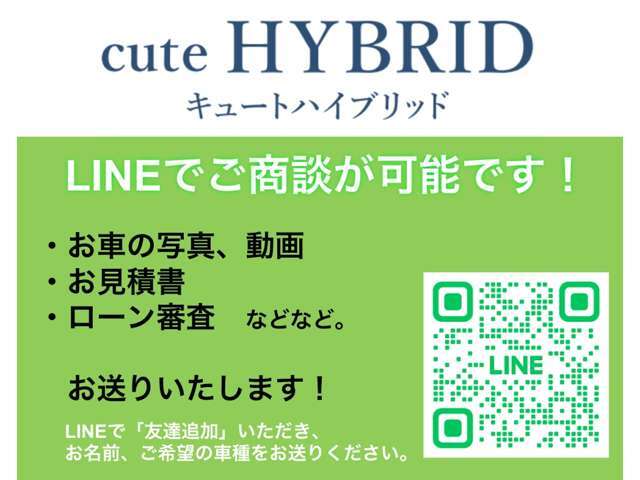 cute HYBRID
キュートハイブリッド

LINEでご商談が可能です！

・お車の写真、動画
・お見積書
・ローン審査　などなど。

お送りいたします！

LINEで「友達追加」いただき、
お名前、ご希望の車種をお送りください。

LINE